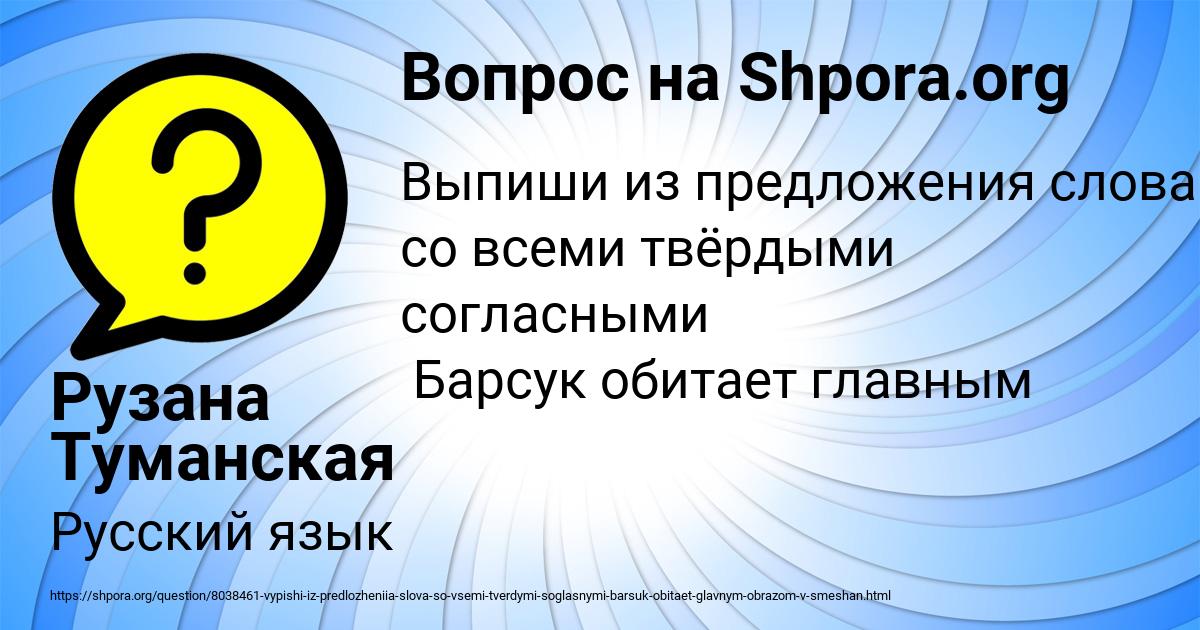 Вопрос на Shpora.org

Выпиши из предложения слова со всеми твёрдыми согласными
 Барсук обитает главным

Рузана Туманская

Русский язык

https://shpora.org/question/8038461-vypishi-iz-predlozheniia-slova-so-vsemi-tverdymi-soglasnymi-barsuk-obitaet-glavnym-obrazom-v-smeshan.html